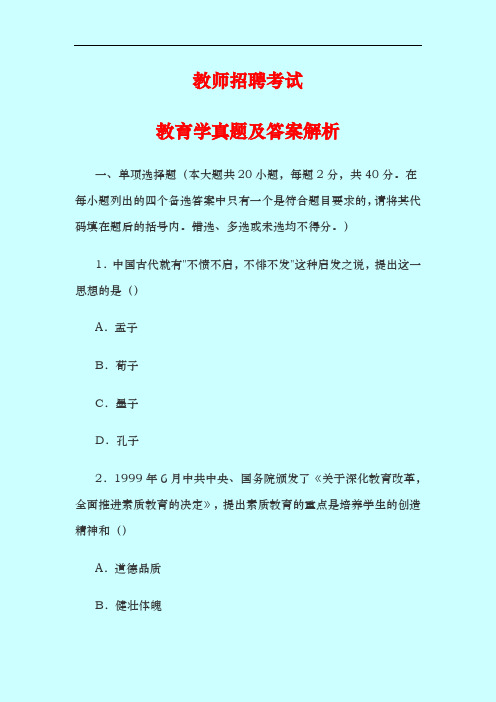 教师招聘考试

教育学真题及答案解析

一、单项选择题（本大题共 20 小题，每题 2 分，共 40 分．在每小题列出的四个备选答案中只有一个是符合题目要求的，请将其代码填在题后的括号内．错选、多选或未选均不得分．）

1．中国古代就有"不愤不启，不悱不发"这种启发之说，提出这一思想的是（）

A．孟子

B．荀子

C．墨子

D．孔子

2．1999 年 6 月中共中央、国务院颁发了《关于深化教育改革，全面推进素质教育的决定》，提出素质教育的重点是培养学生的创造精神和（）

A．道德品质

B．健壮体魄